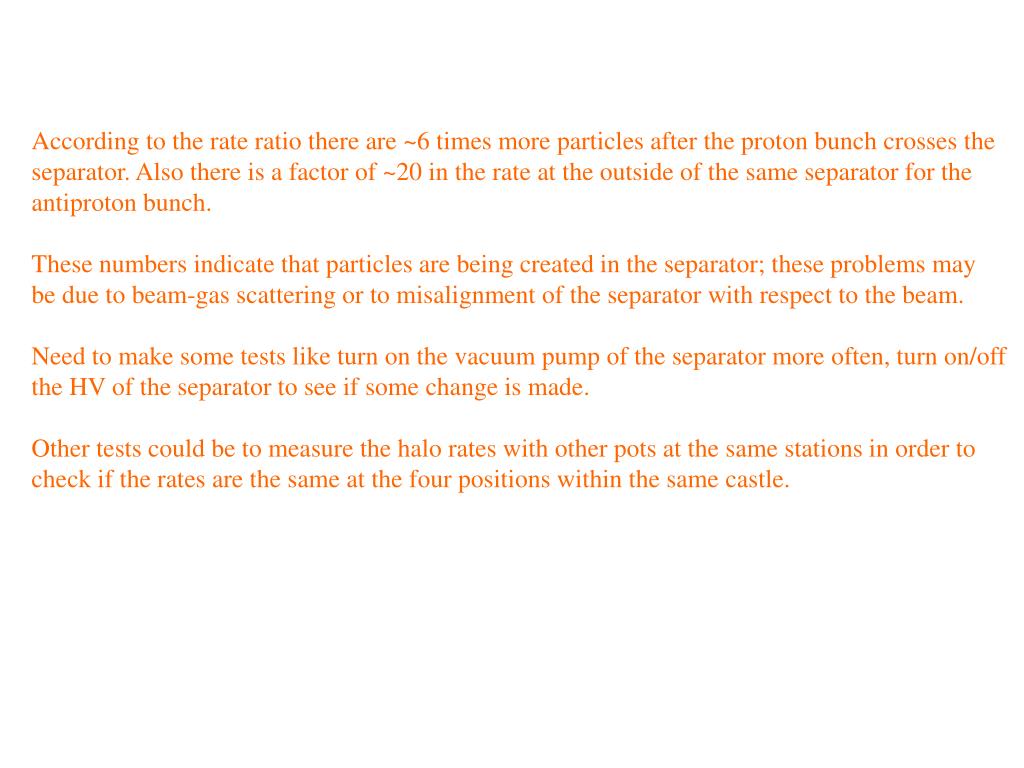 According to the rate ratio there are ~6 times more particles after the proton bunch crosses the separator. Also there is a factor of ~20 in the rate at the outside of the same separator for the antiproton bunch.

These numbers indicate that particles are being created in the separator; these problems may be due to beam-gas scattering or to misalignment of the separator with respect to the beam.

Need to make some tests like turn on the vacuum pump of the separator more often, turn on/off the HV of the separator to see if some change is made.

Other tests could be to measure the halo rates with other pots at the same stations in order to check if the rates are the same at the four positions within the same castle.